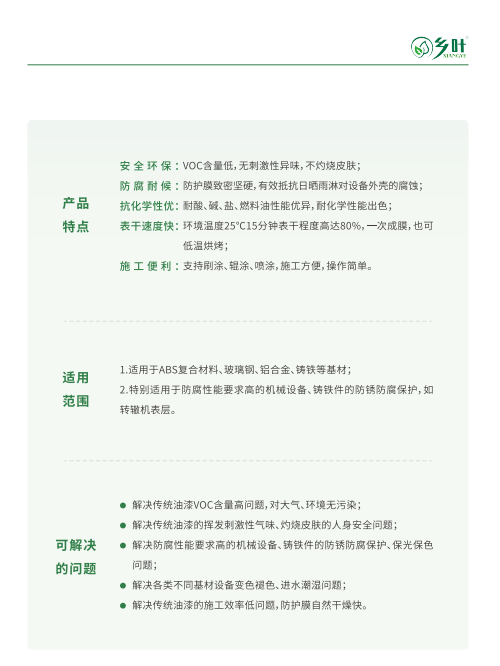 乡叶 XIANGYE

产品特点

安全环保：VOC含量低，无刺激性异味，不灼烧皮肤；
防腐耐候：防护膜致密坚硬，有效抵抗日晒雨淋对设备外壳的腐蚀；
抗化学性优：耐酸、碱、盐、燃料油性能优异，耐化学性能出色；
表干速度快：环境温度25°C15分钟表干程度高达80%，一次成膜，也可低温烘烤；
施工便利：支持刷涂、辊涂、喷涂，施工方便，操作简单。

适用范围

1.适用于ABS复合材料、玻璃钢、铝合金、铸铁等基材；
2.特别适用于防腐性能要求高的机械设备、铸铁件的防锈防腐保护，如转辙机表层。

可解决的问题

● 解决传统油漆VOC含量高问题，对大气、环境无污染；
● 解决传统油漆的挥发刺激性气味、灼烧皮肤的人身安全问题；
● 解决防腐性能要求高的机械设备、铸铁件的防锈防腐保护、保光保色问题；
● 解决各类不同基材设备变色褪色、进水潮湿问题；
● 解决传统油漆的施工效率低问题，防护膜自然干燥快。